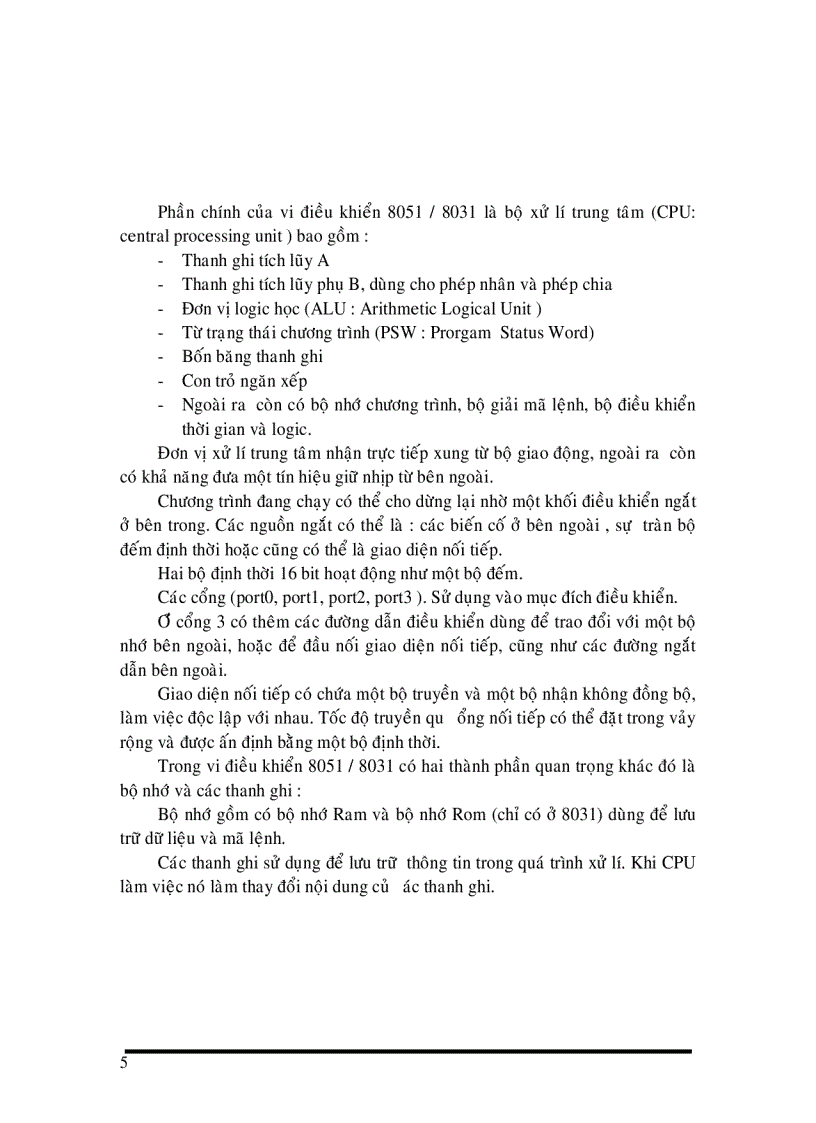 Phần chính của vi điều khiển 8051 / 8031 là bộ xử lí trung tâm (CPU: central processing unit ) bao gồm :

- Thanh ghi tích lũy A
- Thanh ghi tích lũy phụ B, dùng cho phép nhân và phép chia
- Đơn vị logic học (ALU : Arithmetic Logical Unit )
- Từ trạng thái chương trình (PSW : Prorgam Status Word)
- Bốn băng thanh ghi
- Con trỏ ngăn xếp
- Ngoài ra còn có bộ nhớ chương trình, bộ giải mã lệnh, bộ điều khiển thời gian và logic.

Đơn vị xử lí trung tâm nhận trực tiếp xung từ bộ giao động, ngoài ra còn có khả năng đưa một tín hiệu giữ nhịp từ bên ngoài.

Chương trình đang chạy có thể cho dừng lại nhờ một khối điều khiển ngắt ở bên trong. Các nguồn ngắt có thể là : các biến cố ở bên ngoài , sự tràn bộ đếm định thời hoặc cũng có thể là giao diện nối tiếp.

Hai bộ định thời 16 bit hoạt động như một bộ đếm.

Các cổng (port0, port1, port2, port3 ). Sử dụng vào mục đích điều khiển.

Ở cổng 3 có thêm các đường dẫn điều khiển dùng để trao đổi với một bộ nhớ bên ngoài, hoặc để đầu nối giao diện nối tiếp, cũng như các đường ngắt dẫn bên ngoài.

Giao diện nối tiếp có chứa một bộ truyền và một bộ nhận không đồng bộ, làm việc độc lập với nhau. Tốc độ truyền qu ổng nối tiếp có thể đặt trong vảy rộng và được ấn định bằng một bộ định thời.

Trong vi điều khiển 8051 / 8031 có hai thành phần quan trọng khác đó là bộ nhớ và các thanh ghi :

Bộ nhớ gồm có bộ nhớ Ram và bộ nhớ Rom (chỉ có ở 8031) dùng để lưu trữ dữ liệu và mã lệnh.

Các thanh ghi sử dụng để lưu trữ thông tin trong quá trình xử lí. Khi CPU làm việc nó làm thay đổi nội dung củ ác thanh ghi.

5